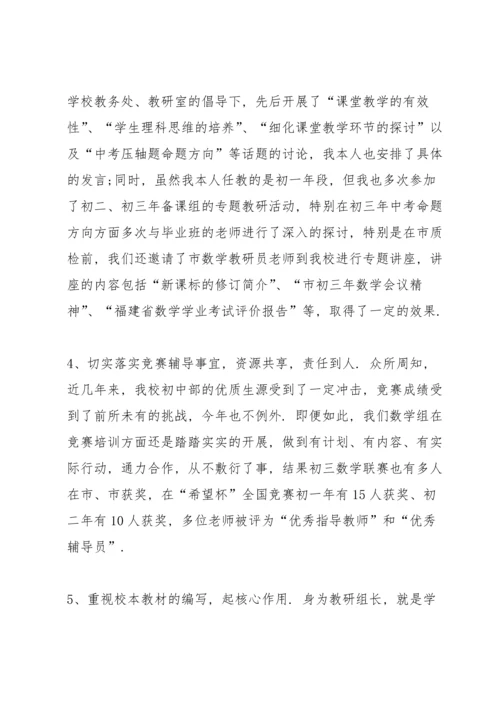 学校教务处、教研室的倡导下，先后开展了“课堂教学的有效性”、“学生理科思维的培养”、“细化课堂教学环节的探讨”以及“中考压轴题命题方向”等话题的讨论，我本人也安排了具体的发言;同时，虽然我本人任教的是初一年段，但我也多次参加了初二、初三年备课组的专题教研活动，特别在初三年中考命题方向方面多次与毕业班的老师进行了深入的探讨，特别是在市质检前，我们还邀请了市数学教研员老师到我校进行专题讲座，讲座的内容包括“新课标的修订简介”、“市初三年数学会议精神”、“福建省数学学业考试评价报告”等，取得了一定的效果.

4、切实落实竞赛辅导事宜，资源共享，责任到人. 众所周知，近几年来，我校初中部的优质生源受到了一定冲击，竞赛成绩受到了前所未有的挑战，今年也不例外. 即便如此，我们数学组在竞赛培训方面还是踏踏实实的开展，做到有计划、有内容、有实际行动，通力合作，从不敷衍了事，结果初三数学联赛也有多人在市、市获奖，在“希望杯”全国竞赛初一年有15人获奖、初二年有10人获奖，多位老师被评为“优秀指导教师”和“优秀辅导员”.

5、重视校本教材的编写，起核心作用. 身为教研组长，就是学